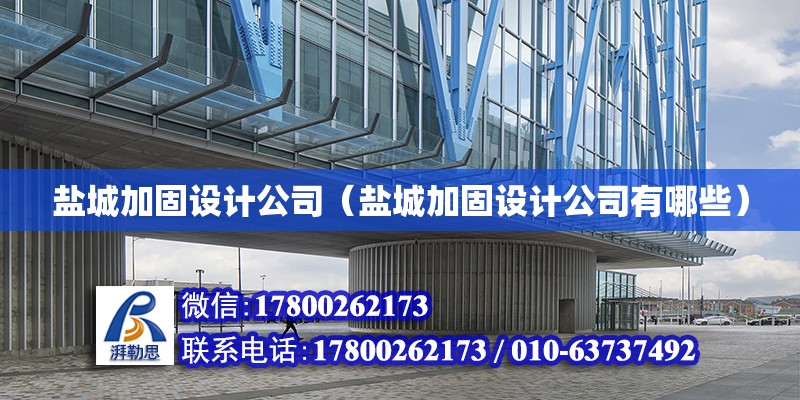 盐城加固设计公司（盐城加固设计公司有哪些）

湃勒思

微信:17800262173

联系电话:17800262173 / 010-63737492